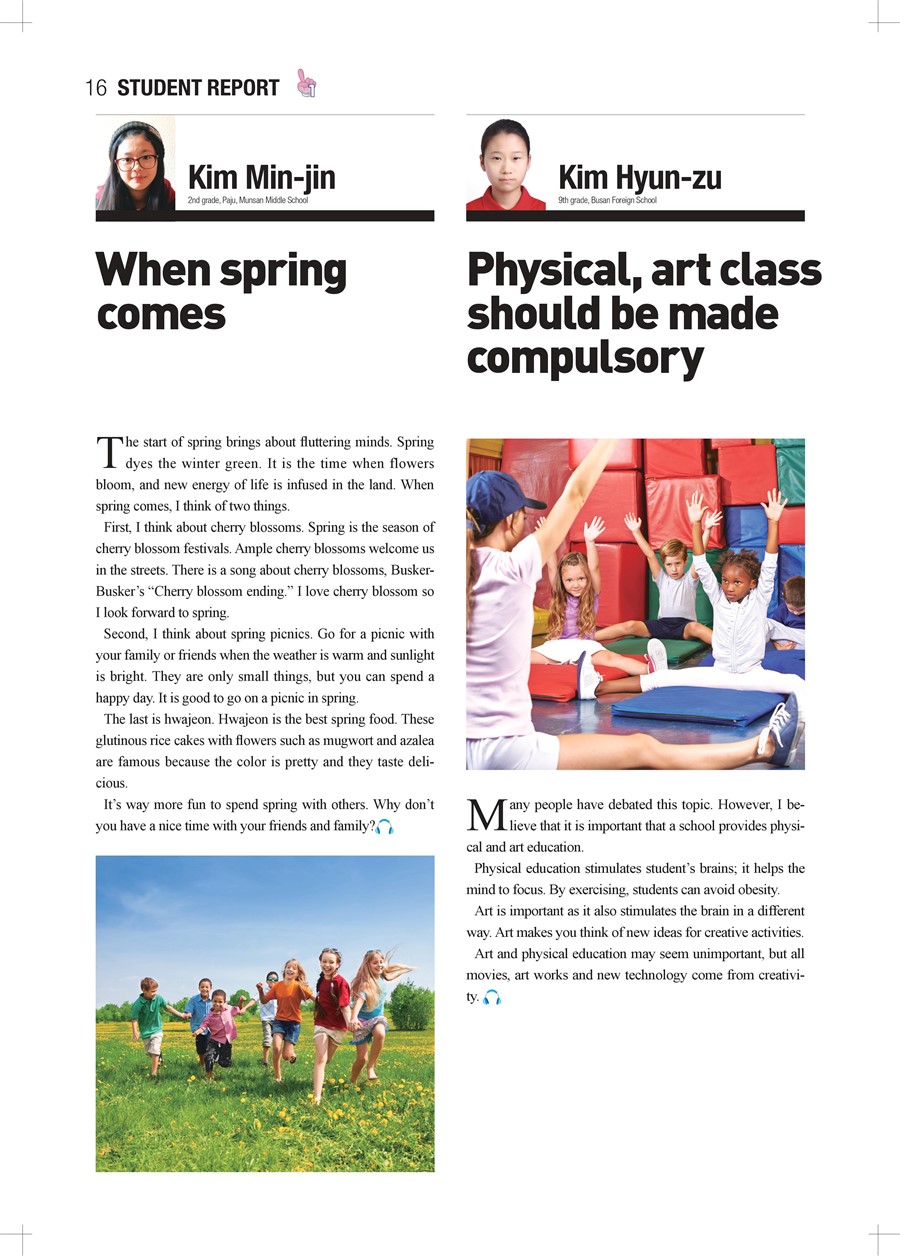 16 STUDENT REPORT

Kim Min-jin
2nd grade, Paju, Munsan Middle School

When spring comes

The start of spring brings about fluttering minds. Spring dyes the winter green. It is the time when flowers bloom, and new energy of life is infused in the land. When spring comes, I think of two things.

First, I think about cherry blossoms. Spring is the season of cherry blossom festivals. Ample cherry blossoms welcome us in the streets. There is a song about cherry blossoms, Busker-Busker's "Cherry blossom ending." I love cherry blossom so I look forward to spring.

Second, I think about spring picnics. Go for a picnic with your family or friends when the weather is warm and sunlight is bright. They are only small things, but you can spend a happy day. It is good to go on a picnic in spring.

The last is hwajeon. Hwajeon is the best spring food. These glutinous rice cakes with flowers such as mugwort and azalea are famous because the color is pretty and they taste delicious.

It's way more fun to spend spring with others. Why don't you have a nice time with your friends and family?

Kim Hyun-zu
9th grade, Busan Foreign School

Physical, art class should be made compulsory

Many people have debated this topic. However, I believe that it is important that a school provides physical and art education.

Physical education stimulates student's brains; it helps the mind to focus. By exercising, students can avoid obesity.

Art is important as it also stimulates the brain in a different way. Art makes you think of new ideas for creative activities.

Art and physical education may seem unimportant, but all movies, art works and new technology come from creativity.